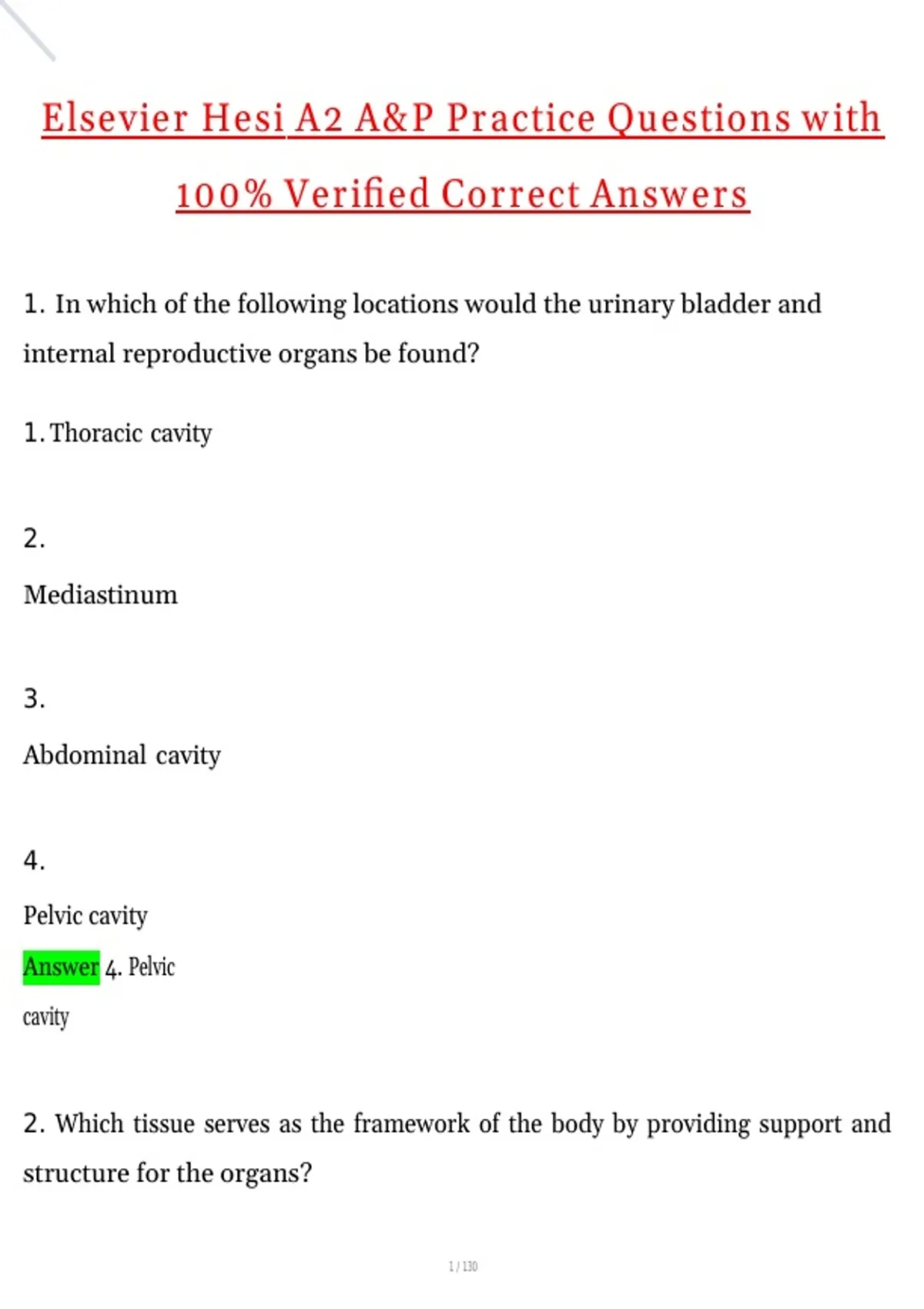 Elsevier Hesi A2 A&P Practice Questions with 100% Verified Correct Answers

1. In which of the following locations would the urinary bladder and internal reproductive organs be found?

1. Thoracic cavity

2.

Mediastinum

3.

Abdominal cavity

4.

Pelvic cavity

Answer 4. Pelvic cavity

2. Which tissue serves as the framework of the body by providing support and structure for the organs?

1 / 130